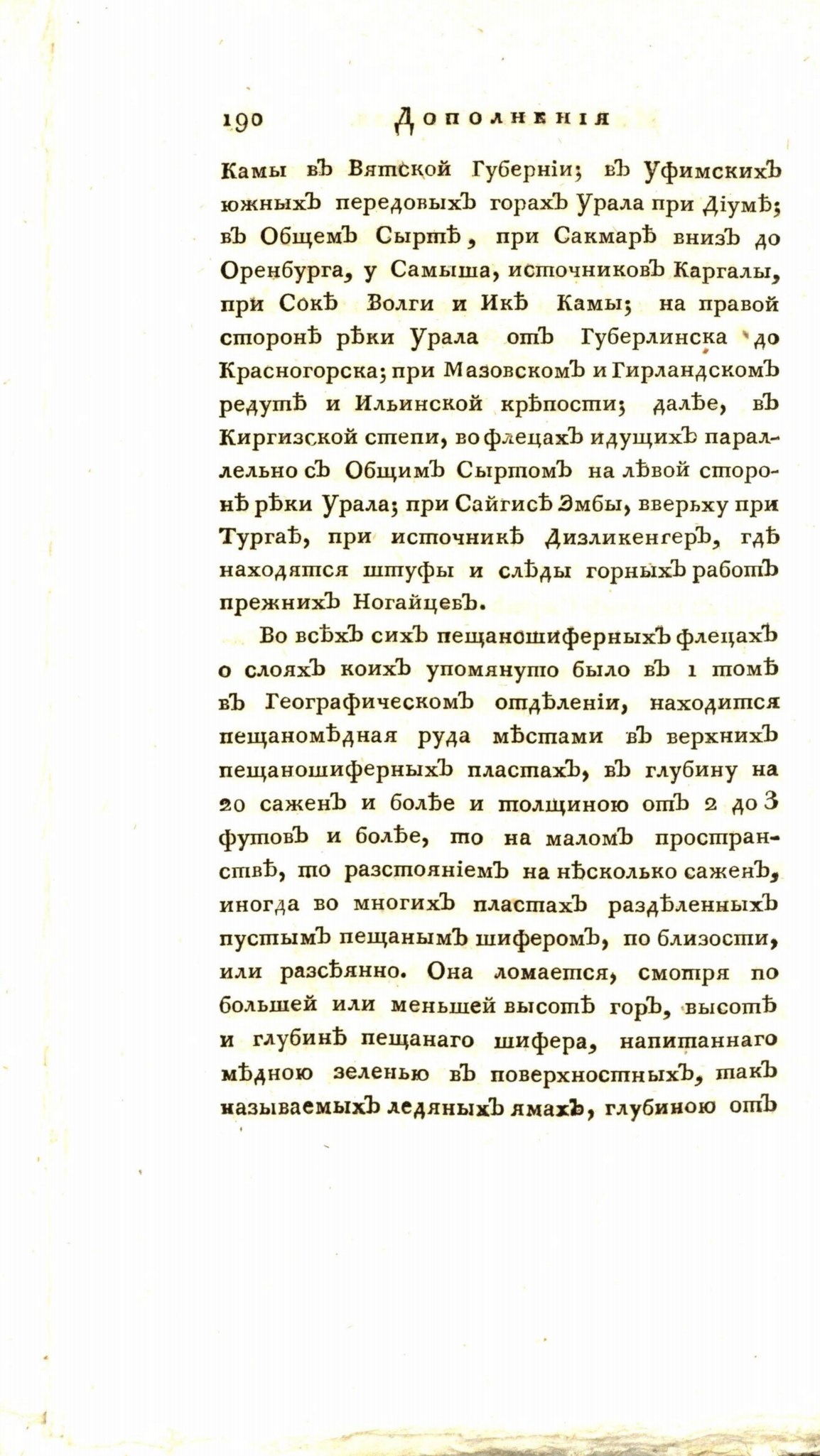 190 Дополненія

Камы въ Вятской Губерніи; въ Уфимскихъ южныхъ передовыхъ горахъ Урала при Діумѣ; въ Общемъ Сыртѣ, при Сакмарѣ внизъ до Оренбурга, у Самыша, источниковъ Каргалы, при Сокѣ Волги и Икѣ Камы; на правой сторонѣ рѣки Урала отъ Губерлинска до Красногорска; при Мазовскомъ и Гирландскомъ редутѣ и Ильинской крѣпости; далѣе, въ Киргизской степи, во флецахъ идущихъ параллельно съ Общимъ Сыртомъ на лѣвой сторонѣ рѣки Урала; при Сайгисѣ Эмбы, вверьху при Тургаѣ, при источникѣ Дизликенгеръ, гдѣ находятся штуфы и слѣды горныхъ работъ прежнихъ Ногайцевъ.

Во всѣхъ сихъ пещаношиферныхъ флецахъ о слояхъ коихъ упомянуто было въ 1 томѣ въ Географическомъ отдѣленіи, находится пещаномѣдная руда мѣстами въ верхнихъ пещаношиферныхъ пластахъ, въ глубину на 20 саженъ и болѣе и толщиною отъ 2 до 3 футовъ и болѣе, то на маломъ пространствѣ, то разстояніемъ на нѣсколько саженъ, иногда во многихъ пластахъ раздѣленныхъ пустымъ пещанымъ шиферомъ, по близости, или разсѣянно. Она ломается, смотря по большей или меньшей высотѣ горъ, высотѣ и глубинѣ пещанаго шифера, напитаннаго мѣдною зеленью въ поверхностныхъ, такъ называемыхъ ледяныхъ ямахъ, глубиною отъ